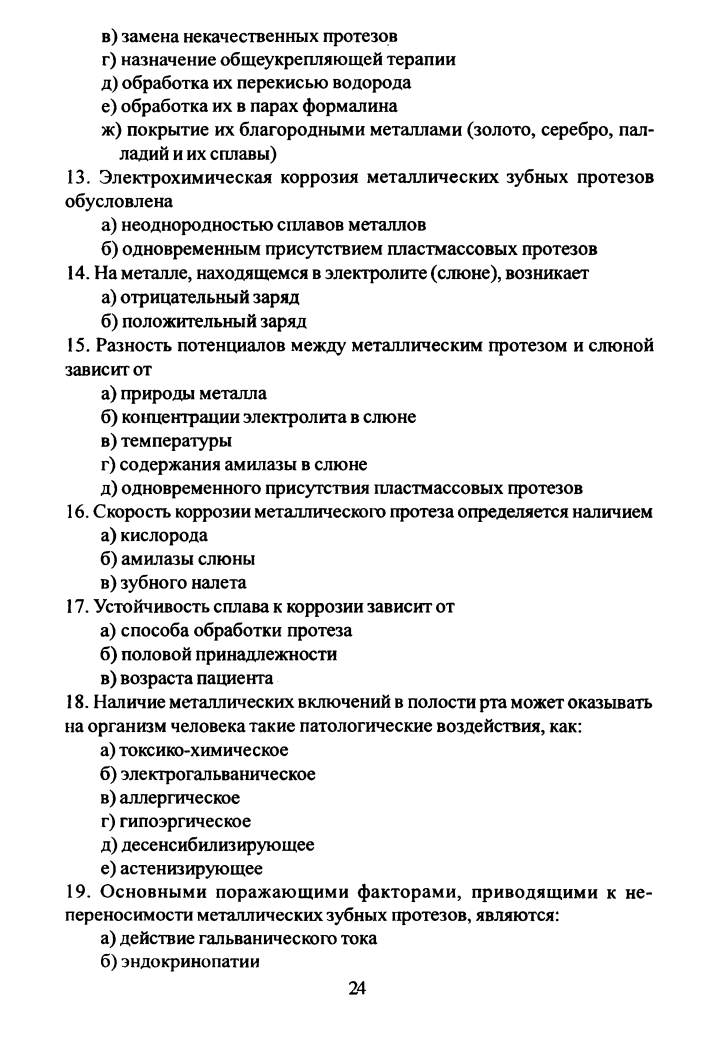 в) замена некачественных протезов
г) назначение общеукрепляющей терапии
д) обработка их перекисью водорода
е) обработка их в парах формалина
ж) покрытие их благородными металлами (золото, серебро, палладий и их сплавы)
13. Электрохимическая коррозия металлических зубных протезов обусловлена
а) неоднородностью сплавов металлов
б) одновременным присутствием пластмассовых протезов
14. На металле, находящемся в электролите (слюне), возникает
а) отрицательный заряд
б) положительный заряд
15. Разность потенциалов между металлическим протезом и слюной зависит от
а) природы металла
б) концентрации электролита в слюне
в) температуры
г) содержания амилазы в слюне
д) одновременного присутствия пластмассовых протезов
16. Скорость коррозии металлического протеза определяется наличием
а) кислорода
б) амилазы слюны
в) зубного налета
17. Устойчивость сплава к коррозии зависит от
а) способа обработки протеза
б) половой принадлежности
в) возраста пациента
18. Наличие металлических включений в полости рта может оказывать на организм человека такие патологические воздействия, как:
а) токсико-химическое
б) электрогальваническое
в) аллергическое
г) гипоэргическое
д) десенсибилизирующее
е) астенизирующее
19. Основными поражающими факторами, приводящими к непереносимости металлических зубных протезов, являются:
а) действие гальванического тока
б) эндокринопатии

24